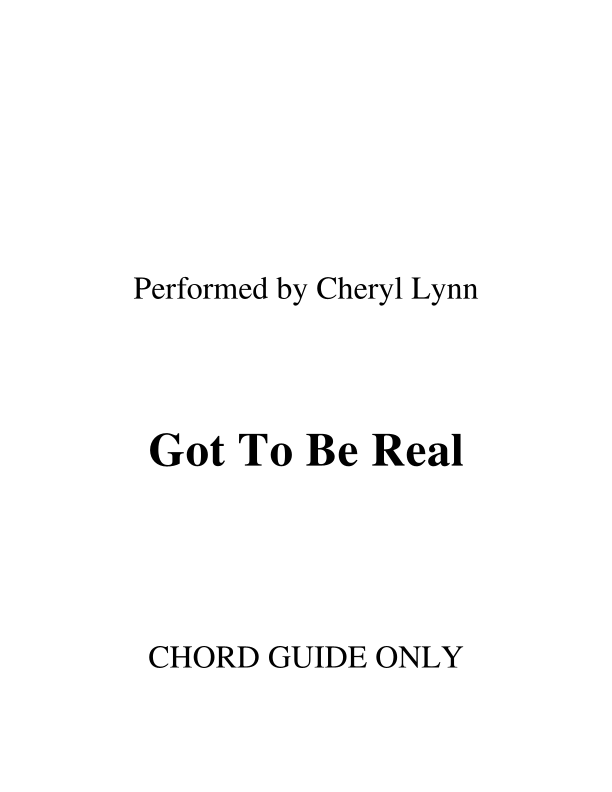 Performed by Cheryl Lynn

Got To Be Real

CHORD GUIDE ONLY